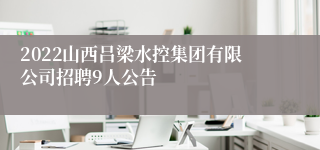 2022山西吕梁水控集团有限公司招聘9人公告